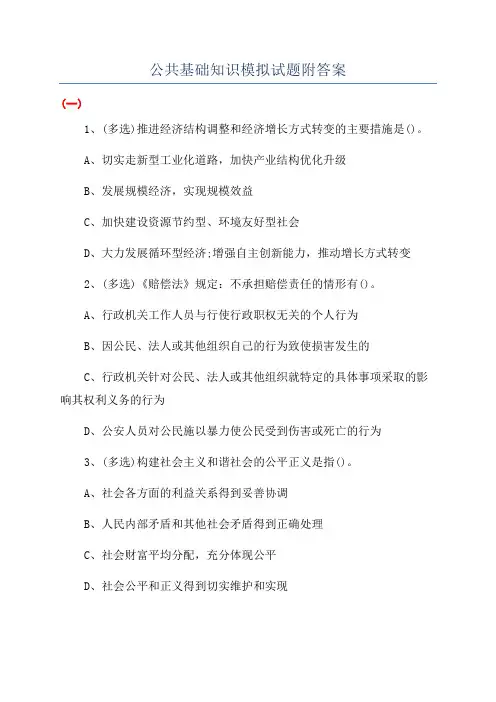 公共基础知识模拟试题附答案

(一)

1、(多选)推进经济结构调整和经济增长方式转变的主要措施是()。

A、切实走新型工业化道路，加快产业结构优化升级

B、发展规模经济，实现规模效益

C、加快建设资源节约型、环境友好型社会

D、大力发展循环型经济;增强自主创新能力，推动增长方式转变

2、(多选)《赔偿法》规定：不承担赔偿责任的情形有()。

A、行政机关工作人员与行使行政职权无关的个人行为

B、因公民、法人或其他组织自己的行为致使损害发生的

C、行政机关针对公民、法人或其他组织就特定的具体事项采取的影响其权利义务的行为

D、公安人员对公民施以暴力使公民受到伤害或死亡的行为

3、(多选)构建社会主义和谐社会的公平正义是指()。

A、社会各方面的利益关系得到妥善协调

B、人民内部矛盾和其他社会矛盾得到正确处理

C、社会财富平均分配，充分体现公平

D、社会公平和正义得到切实维护和实现